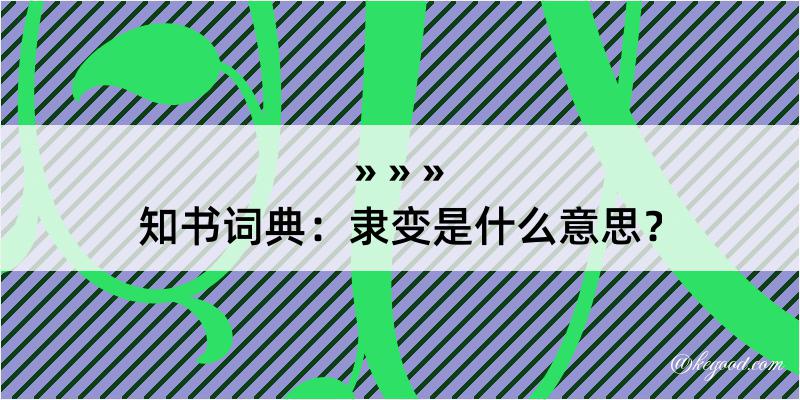 » » »
知书词典：隶变是什么意思？

@kegood.com